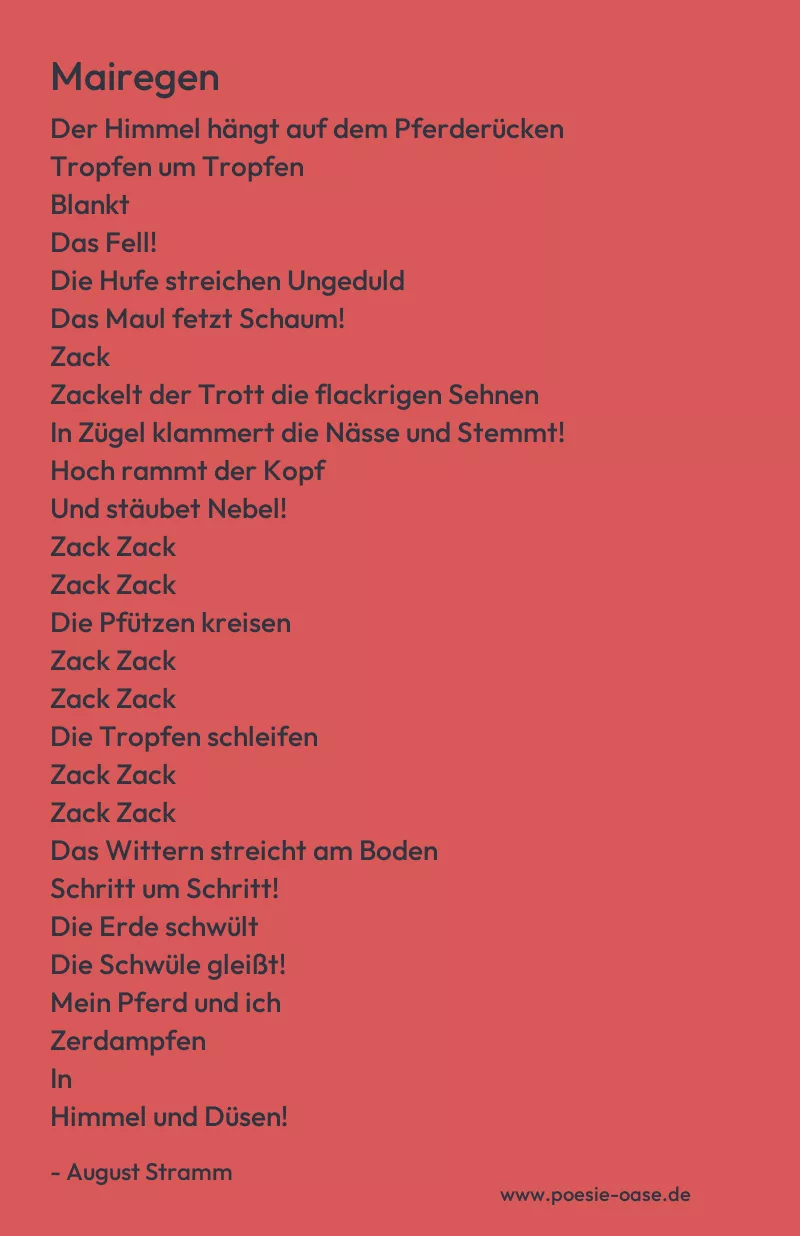 Mairegen

Der Himmel hängt auf dem Pferderücken
Tropfen um Tropfen
Blankt
Das Fell!
Die Hufe streichen Ungeduld
Das Maul fetzt Schaum!
Zack
Zackelt der Trott die flackrigen Sehnen
In Zügel klammert die Nässe und Stemmt!
Hoch rammt der Kopf
Und stäubet Nebel!
Zack Zack
Zack Zack
Die Pfützen kreisen
Zack Zack
Zack Zack
Die Tropfen schleifen
Zack Zack
Zack Zack
Das Wittern streicht am Boden
Schritt um Schritt!
Die Erde schwült
Die Schwüle gleißt!
Mein Pferd und ich
Zerdampfen
In
Himmel und Düsen!

- August Stramm

www.poesie-oase.de